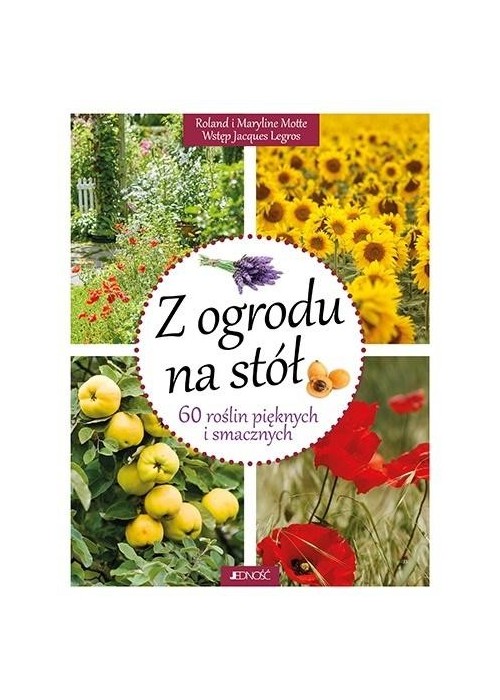 Roland i Maryline Motte
Wstęp Jacques Legros

Z ogrodu na stół

60 roślin pięknych i smacznych

JEDNOŚĆ